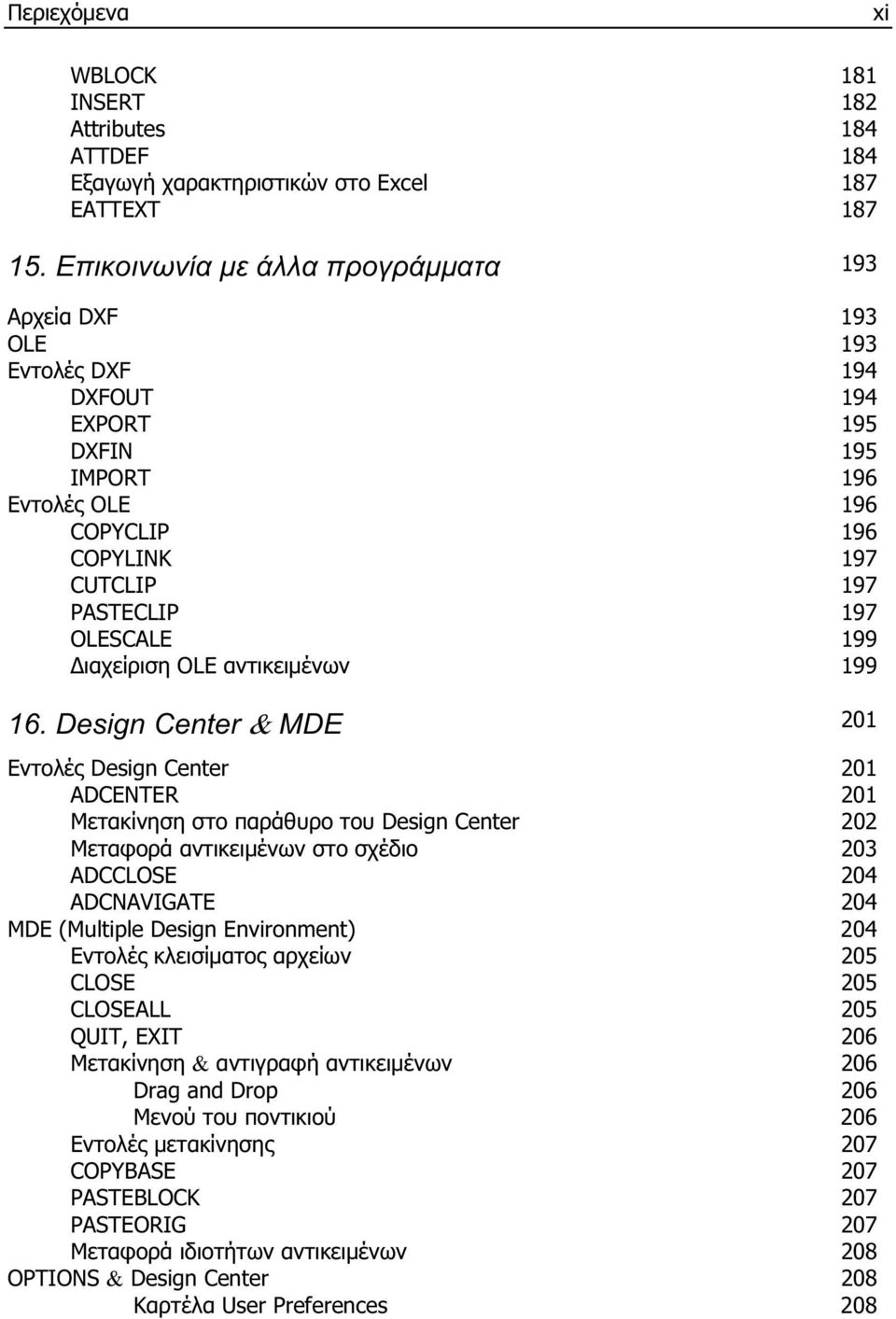 Περιεχόμενα xi

WBLOCK 181
INSERT 182
Attributes 184
ATTDEF 184
Εξαγωγή χαρακτηριστικών στο Excel 187
EATTEXT 187

15. Επικοινωνία με άλλα προγράμματα 193

Αρχεία DXF 193
OLE 193
Εντολές DXF 194
DXFOUT 194
EXPORT 195
DXFIN 195
IMPORT 196
Εντολές OLE 196
COPYCLIP 196
COPYLINK 197
CUTCLIP 197
PASTECLIP 197
OLESCALE 199
Διαχείριση OLE αντικειμένων 199

16. Design Center & MDE 201

Εντολές Design Center 201
ADCENTER 201
Μετακίνηση στο παράθυρο του Design Center 202
Μεταφορά αντικειμένων στο σχέδιο 203
ADCCLOSE 204
ADCNAVIGATE 204
MDE (Multiple Design Environment) 204
Εντολές κλεισίματος αρχείων 205
CLOSE 205
CLOSEALL 205
QUIT, EXIT 206
Μετακίνηση & αντιγραφή αντικειμένων 206
Drag and Drop 206
Μενού του ποντικιού 206
Εντολές μετακίνησης 207
COPYBASE 207
PASTEBLOCK 207
PASTEORIG 207
Μεταφορά ιδιοτήτων αντικειμένων 208
OPTIONS & Design Center 208
Καρτέλα User Preferences 208